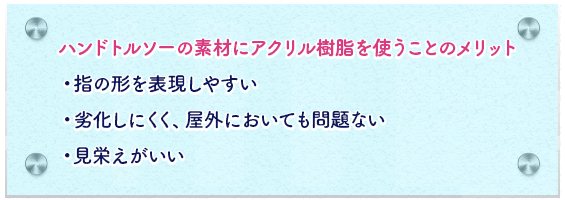 ハンドトルソーの素材にアクリル樹脂を使うことのメリット

・指の形を表現しやすい

・劣化しにくく、屋外においても問題ない

・見栄えがいい